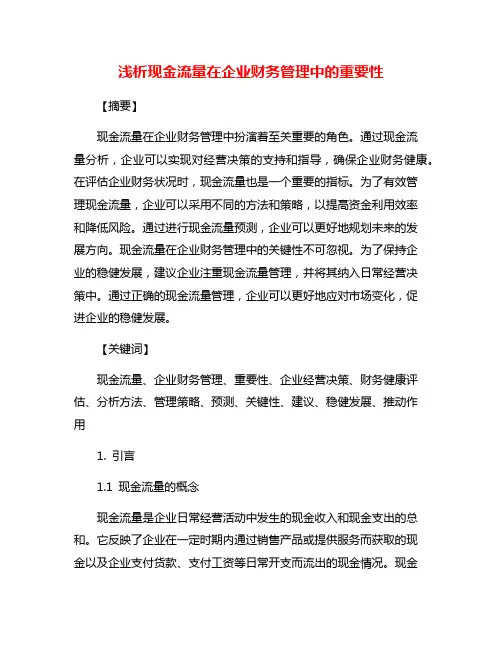 浅析现金流量在企业财务管理中的重要性

【摘要】

现金流量在企业财务管理中扮演着至关重要的角色。通过现金流量分析，企业可以实现对经营决策的支持和指导，确保企业财务健康。在评估企业财务状况时，现金流量也是一个重要的指标。为了有效管理现金流量，企业可以采用不同的方法和策略，以提高资金利用效率和降低风险。通过进行现金流量预测，企业可以更好地规划未来的发展方向。现金流量在企业财务管理中的关键性不可忽视。为了保持企业的稳健发展，建议企业注重现金流量管理，并将其纳入日常经营决策中。通过正确的现金流量管理，企业可以更好地应对市场变化，促进企业的稳健发展。

【关键词】

现金流量、企业财务管理、重要性、企业经营决策、财务健康评估、分析方法、管理策略、预测、关键性、建议、稳健发展、推动作用

1. 引言

1.1 现金流量的概念

现金流量是企业日常经营活动中发生的现金收入和现金支出的总和。它反映了企业在一定时期内通过销售产品或提供服务而获取的现金以及企业支付货款、支付工资等日常开支而流出的现金情况。现金